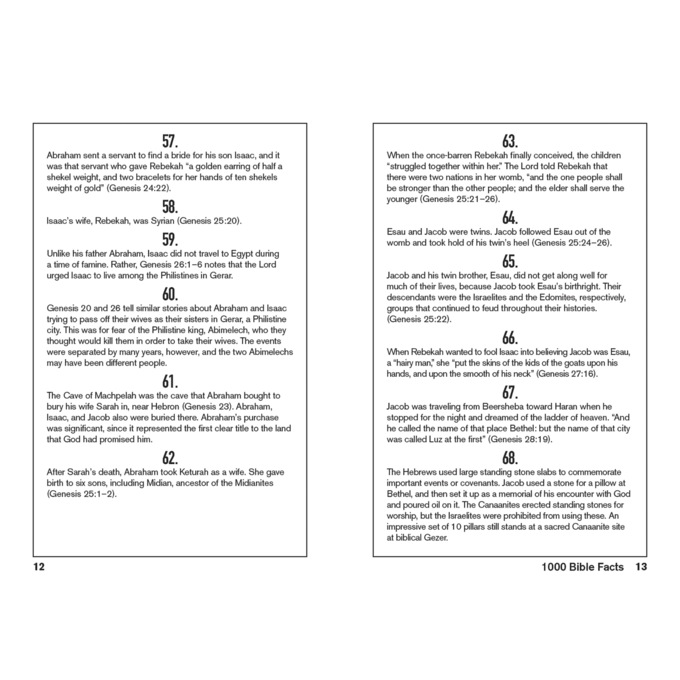 57.

Abraham sent a servant to find a bride for his son Isaac, and it was that servant who gave Rebekah "a golden earring of half a shekel weight, and two bracelets for her hands of ten shekels weight of gold" (Genesis 24:22).

58.

Isaac's wife, Rebekah, was Syrian (Genesis 25:20).

59.

Unlike his father Abraham, Isaac did not travel to Egypt during a time of famine. Rather, Genesis 26:1–6 notes that the Lord urged Isaac to live among the Philistines in Gerar.

60.

Genesis 20 and 26 tell similar stories about Abraham and Isaac trying to pass off their wives as their sisters in Gerar, a Philistine city. This was for fear of the Philistine king, Abimelech, who they thought would kill them in order to take their wives. The events were separated by many years, however, and the two Abimelechs may have been different people.

61.

The Cave of Machpelah was the cave that Abraham bought to bury his wife Sarah in, near Hebron (Genesis 23). Abraham, Isaac, and Jacob also were buried there. Abraham's purchase was significant, since it represented the first clear title to the land that God had promised him.

62.

After Sarah's death, Abraham took Keturah as a wife. She gave birth to six sons, including Midian, ancestor of the Midianites (Genesis 25:1–2).

12

63.

When the once-barren Rebekah finally conceived, the children "struggled together within her." The Lord told Rebekah that there were two nations in her womb, "and the one people shall be stronger than the other people; and the elder shall serve the younger (Genesis 25:21–26).

64.

Esau and Jacob were twins. Jacob followed Esau out of the womb and took hold of his twin's heel (Genesis 25:24–26).

65.

Jacob and his twin brother, Esau, did not get along well for much of their lives, because Jacob took Esau's birthright. Their descendants were the Israelites and the Edomites, respectively, groups that continued to feud throughout their histories. (Genesis 25:22).

66.

When Rebekah wanted to fool Isaac into believing Jacob was Esau, a "hairy man," she "put the skins of the kids of the goats upon his hands, and upon the smooth of his neck" (Genesis 27:16).

67.

Jacob was traveling from Beersheba toward Haran when he stopped for the night and dreamed of the ladder of heaven. "And he called the name of that place Bethel: but the name of that city was called Luz at the first" (Genesis 28:19).

68.

The Hebrews used large standing stone slabs to commemorate important events or covenants. Jacob used a stone for a pillow at Bethel, and then set it up as a memorial of his encounter with God and poured oil on it. The Canaanites erected standing stones for worship, but the Israelites were prohibited from using these. An impressive set of 10 pillars still stands at a sacred Canaanite site at biblical Gezer.

1000 Bible Facts 13